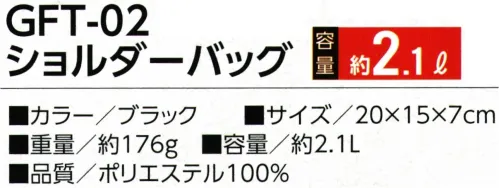 GFT-02
ショルダーバッグ

容量 約2.1ℓ

■カラー／ブラック ■サイズ／20×15×7cm
■重量／約176g ■容量／約2.1L
■品質／ポリエステル100%